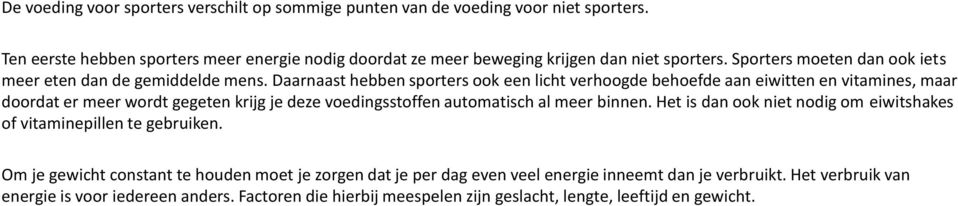 De voeding voor sporters verschilt op sommige punten van de voeding voor niet sporters.

Ten eerste hebben sporters meer energie nodig doordat ze meer beweging krijgen dan niet sporters. Sporters moeten dan ook iets meer eten dan de gemiddelde mens. Daarnaast hebben sporters ook een licht verhoogde behoefde aan eiwitten en vitamines, maar doordat er meer wordt gegeten krijg je deze voedingsstoffen automatisch al meer binnen. Het is dan ook niet nodig om eiwitshakes of vitaminepillen te gebruiken.

Om je gewicht constant te houden moet je zorgen dat je per dag even veel energie inneemt dan je verbruikt. Het verbruik van energie is voor iedereen anders. Factoren die hierbij meespelen zijn geslacht, lengte, leeftijd en gewicht.